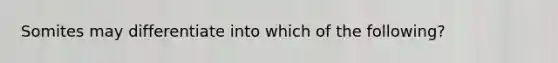 Somites may differentiate into which of the following?